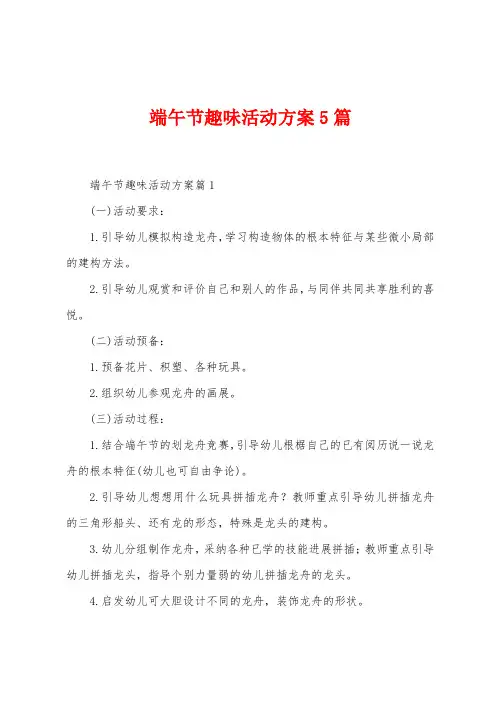 端午节趣味活动方案5篇

端午节趣味活动方案篇1

(一)活动要求:

1.引导幼儿模拟构造龙舟,学习构造物体的根本特征与某些微小局部的建构方法。

2.引导幼儿观赏和评价自己和别人的作品,与同伴共同共享胜利的喜悦。

(二)活动预备:

1.预备花片、积塑、各种玩具。

2.组织幼儿参观龙舟的画展。

(三)活动过程:

1.结合端午节的划龙舟竞赛,引导幼儿根据自己的已有阅历说一说龙舟的根本特征(幼儿也可自由争论)。

2.引导幼儿想想用什么玩具拼插龙舟?教师重点引导幼儿拼插龙舟的三角形船头、还有龙的形态,特殊是龙头的建构。

3.幼儿分组制作龙舟,采纳各种已学的技能进展拼插;教师重点引导幼儿拼插龙头,指导个别力量弱的幼儿拼插龙舟的龙头。

4.启发幼儿可大胆设计不同的龙舟,装饰龙舟的形状。